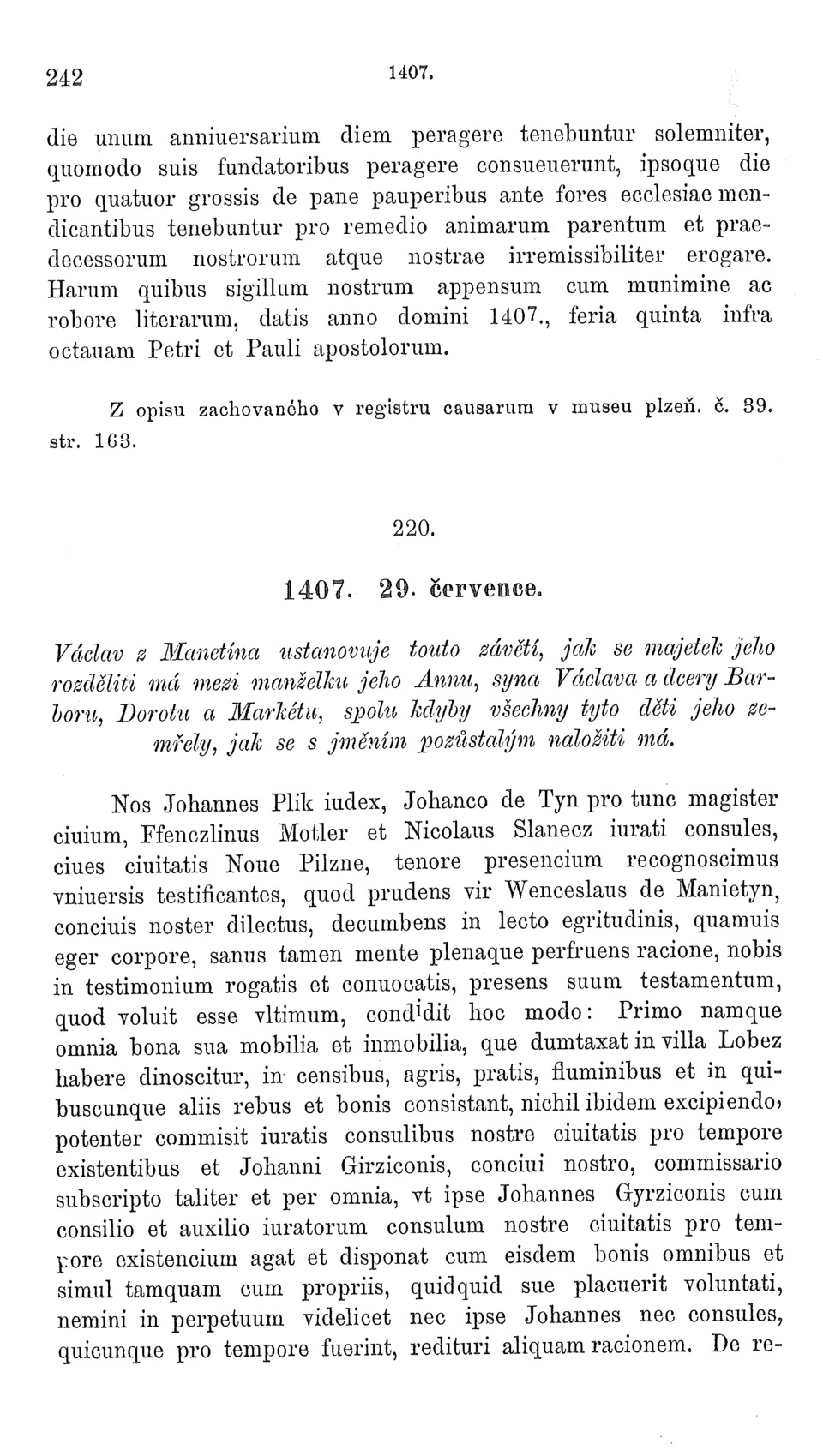 242 1407.

die unum anniuersarium diem peragere tenebuntur solemniter, quomodo suis fundatoribus peragere consueuerunt, ipsoque die pro quatuor grossis de pane pauperibus ante fores ecclesiae mendicantibus tenebuntur pro remedio animarum parentum et praedecessorum nostrorum atque nostrae irremissibiliter erogare. Harum quibus sigillum nostrum appensum cum munimine ac robore literarum, datis anno domini 1407., feria quinta infra octauam Petri et Pauli apostolorum.

Z opisu zachovaného v registru causarum v museu plzeň. č. 39. str. 163.

220.

1407. 29. července.

Václav z Manetína ustanovuje touto závětí, jak se majetek jeho rozděliti má mezi manželku jeho Annu, syna Václava a dcery Barboru, Dorotu a Markétu, spolu kdyby všechny tyto děti jeho zemřely, jak se s jměním pozůstalým naložiti má.

Nos Johannes Plik iudex, Johanco de Tyn pro tunc magister ciuium, Ffenczlinus Motler et Nicolaus Slanecz iurati consules, ciues ciuitatis Noue Pilzne, tenore presencium recognoscimus vniuersis testificantes, quod prudens vir Wenceslaus de Manietyn, conciuis noster dilectus, decumbens in lecto egritudinis, quamuis eger corpore, sanus tamen mente plenaque perfruens racione, nobis in testimonium rogatis et conuocatis, presens suum testamentum, quod voluit esse vltimum, condidit hoc modo: Primo namque omnia bona sua mobilia et inmobilia, que dumtaxat in villa Lobez habere dinoscitur, in censibus, agris, pratis, fluminibus et in quibuscunque aliis rebus et bonis consistant, nichil ibidem excipiendo, potenter commisit iuratis consulibus nostre ciuitatis pro tempore existentibus et Johanni Girziconis, conciui nostro, commissario subscripto taliter et per omnia, vt ipse Johannes Gyrziconis cum consilio et auxilio iuratorum consulum nostre ciuitatis pro tempore existencium agat et disponat cum eisdem bonis omnibus et simul tamquam cum propriis, quidquid sue placuerit voluntati, nemini in perpetuum videlicet nec ipse Johannes nec consules, quicunque pro tempore fuerint, redituri aliquam racionem. De re-